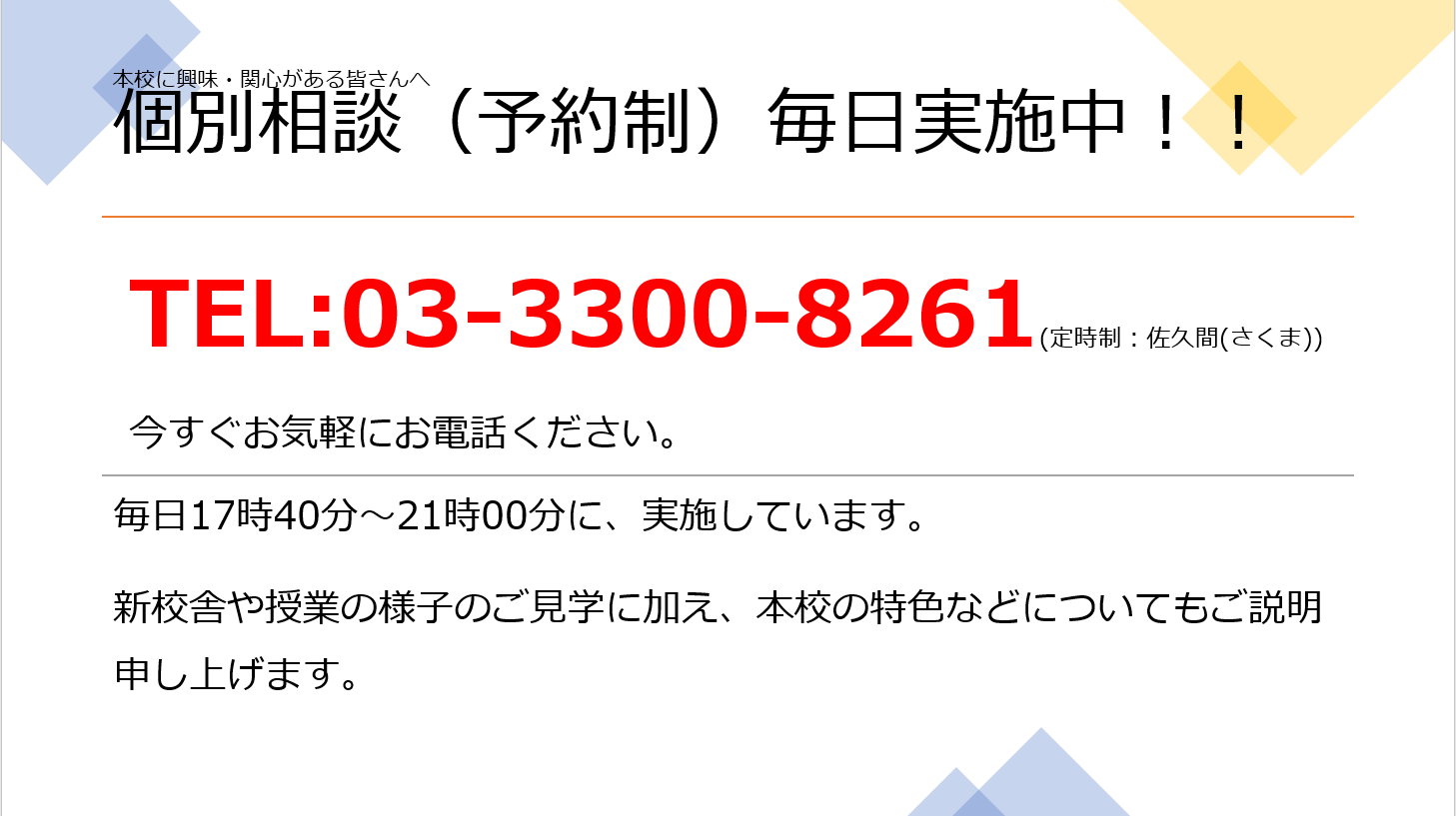 本校に興味・関心がある皆さんへ
個別相談（予約制）毎日実施中！！

TEL:03-3300-8261(定時制：佐久間(さくま))

今すぐお気軽にお電話ください。

毎日17時40分～21時00分に、実施しています。

新校舎や授業の様子のご見学に加え、本校の特色などについてもご説明申し上げます。